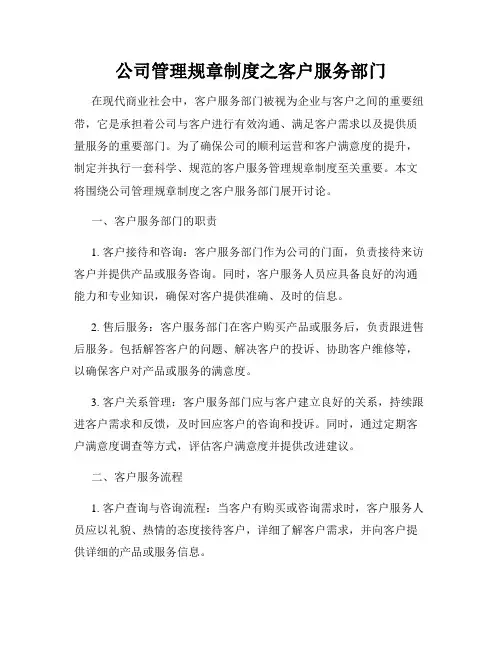 公司管理规章制度之客户服务部门

在现代商业社会中，客户服务部门被视为企业与客户之间的重要纽带，它是承担着公司与客户进行有效沟通、满足客户需求以及提供质量服务的重要部门。为了确保公司的顺利运营和客户满意度的提升，制定并执行一套科学、规范的客户服务管理规章制度至关重要。本文将围绕公司管理规章制度之客户服务部门展开讨论。

一、客户服务部门的职责

1. 客户接待和咨询：客户服务部门作为公司的门面，负责接待来访客户并提供产品或服务咨询。同时，客户服务人员应具备良好的沟通能力和专业知识，确保对客户提供准确、及时的信息。

2. 售后服务：客户服务部门在客户购买产品或服务后，负责跟进售后服务。包括解答客户的问题、解决客户的投诉、协助客户维修等，以确保客户对产品或服务的满意度。

3. 客户关系管理：客户服务部门应与客户建立良好的关系，持续跟进客户需求和反馈，及时回应客户的咨询和投诉。同时，通过定期客户满意度调查等方式，评估客户满意度并提供改进建议。

二、客户服务流程

1. 客户查询与咨询流程：当客户有购买或咨询需求时，客户服务人员应以礼貌、热情的态度接待客户，详细了解客户需求，并向客户提供详细的产品或服务信息。